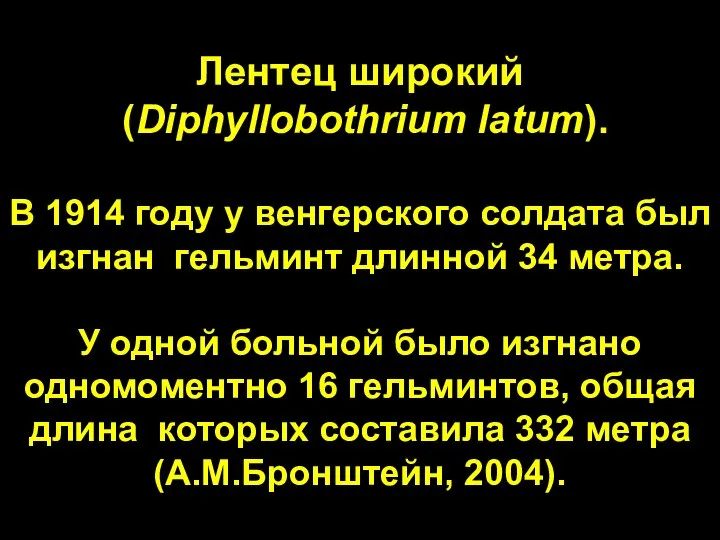 Лентец широкий (Diphyllobothrium latum).

В 1914 году у венгерского солдата был изгнан гельминт длинной 34 метра.

У одной больной было изгнано одномоментно 16 гельминтов, общая длина которых составила 332 метра (А.М.Бронштейн, 2004).